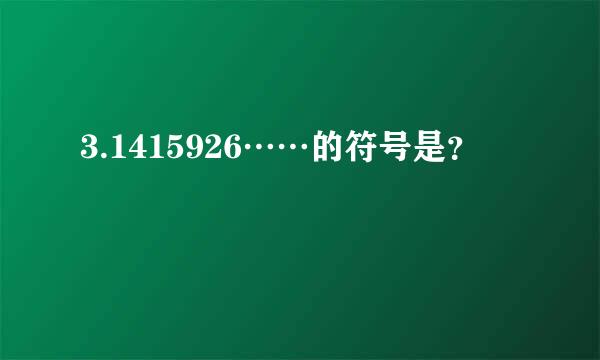 3.1415926……的符号是?